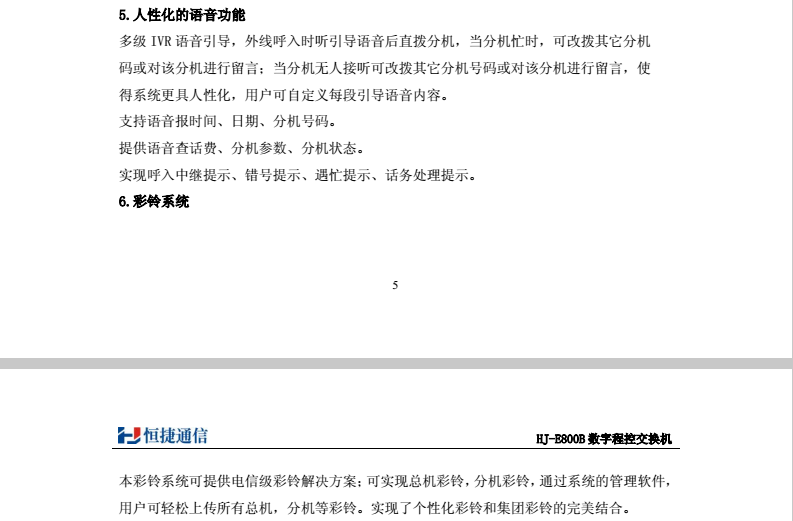 5.人性化的语音功能

多级 IVR 语音引导，外线呼入时听引导语音后直拨分机，当分机忙时，可改拨其它分机码或对该分机进行留言；当分机无人接听可改拨其它分机号码或对该分机进行留言，使得系统更具人性化，用户可自定义每段引导语音内容。

支持语音报时间、日期、分机号码。

提供语音查话费、分机参数、分机状态。

实现呼入中继提示、错号提示、遇忙提示、话务处理提示。

6.彩铃系统

5

恒捷通信

HJ-E800B 数字程控交换机

本彩铃系统可提供电信级彩铃解决方案；可实现总机彩铃，分机彩铃，通过系统的管理软件，用户可轻松上传所有总机，分机等彩铃。实现了个性化彩铃和集团彩铃的完美结合。